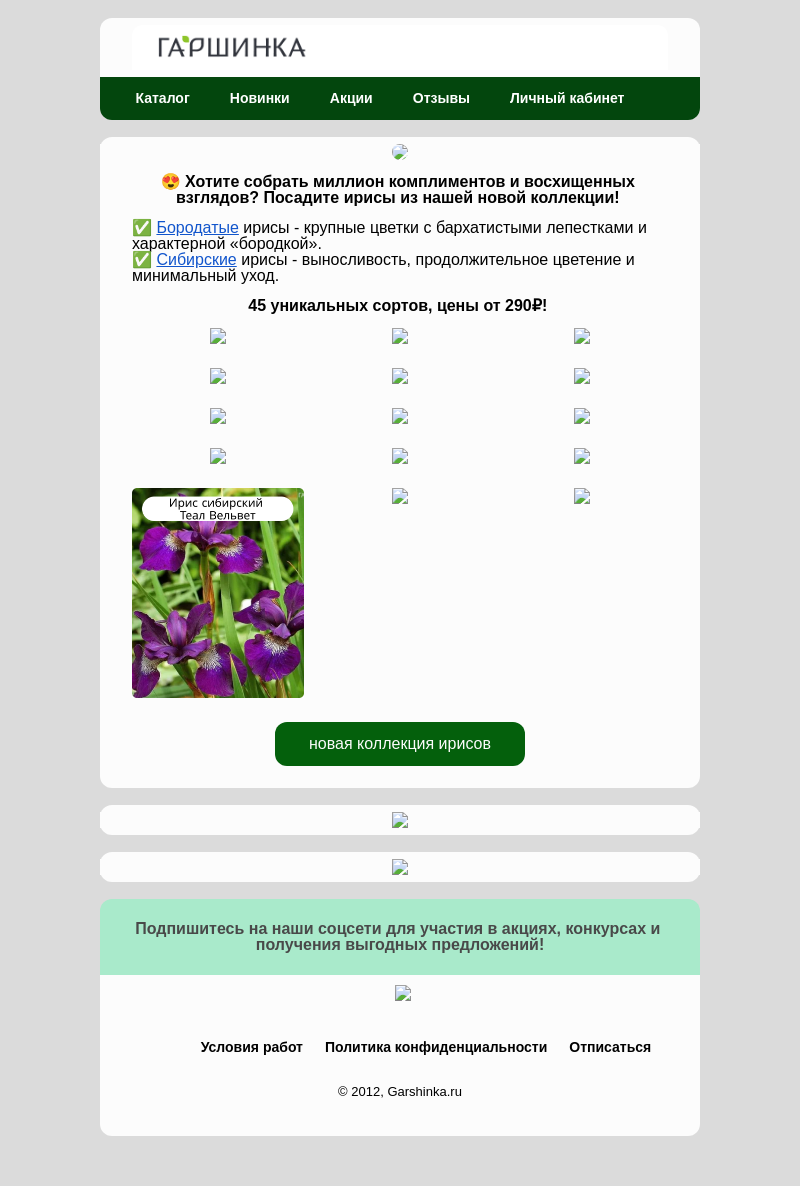 ГАРШИНКА

Каталог Новинки Акции Отзывы Личный кабинет

😍 Хотите собрать миллион комплиментов и восхищенных взглядов? Посадите ирисы из нашей новой коллекции!

✅ Бородатые ирисы - крупные цветки с бархатистыми лепестками и характерной «бородкой».
✅ Сибирские ирисы - выносливость, продолжительное цветение и минимальный уход.

45 уникальных сортов, цены от 290₽!

Ирис сибирский Теал Вельвет

новая коллекция ирисов

Подпишитесь на наши соцсети для участия в акциях, конкурсах и получения выгодных предложений!

Условия работ Политика конфиденциальности Отписаться

© 2012, Garshinka.ru